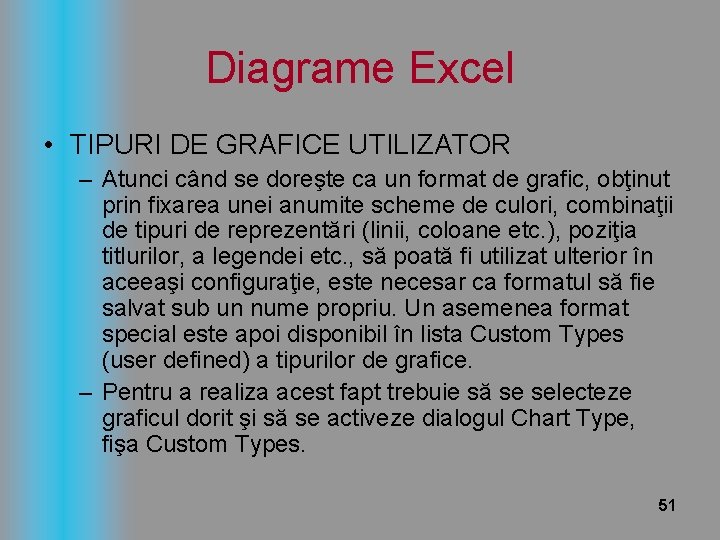 Diagrame Excel

• TIPURI DE GRAFICE UTILIZATOR

– Atunci când se doreşte ca un format de grafic, obţinut prin fixarea unei anumite scheme de culori, combinaţii de tipuri de reprezentări (linii, coloane etc.), poziţia titlurilor, a legendei etc., să poată fi utilizat ulterior în aceeaşi configuraţie, este necesar ca formatul să fie salvat sub un nume propriu. Un asemenea format special este apoi disponibil în lista Custom Types (user defined) a tipurilor de grafice.

– Pentru a realiza acest fapt trebuie să se selecteze graficul dorit şi să se activeze dialogul Chart Type, fişa Custom Types.

51